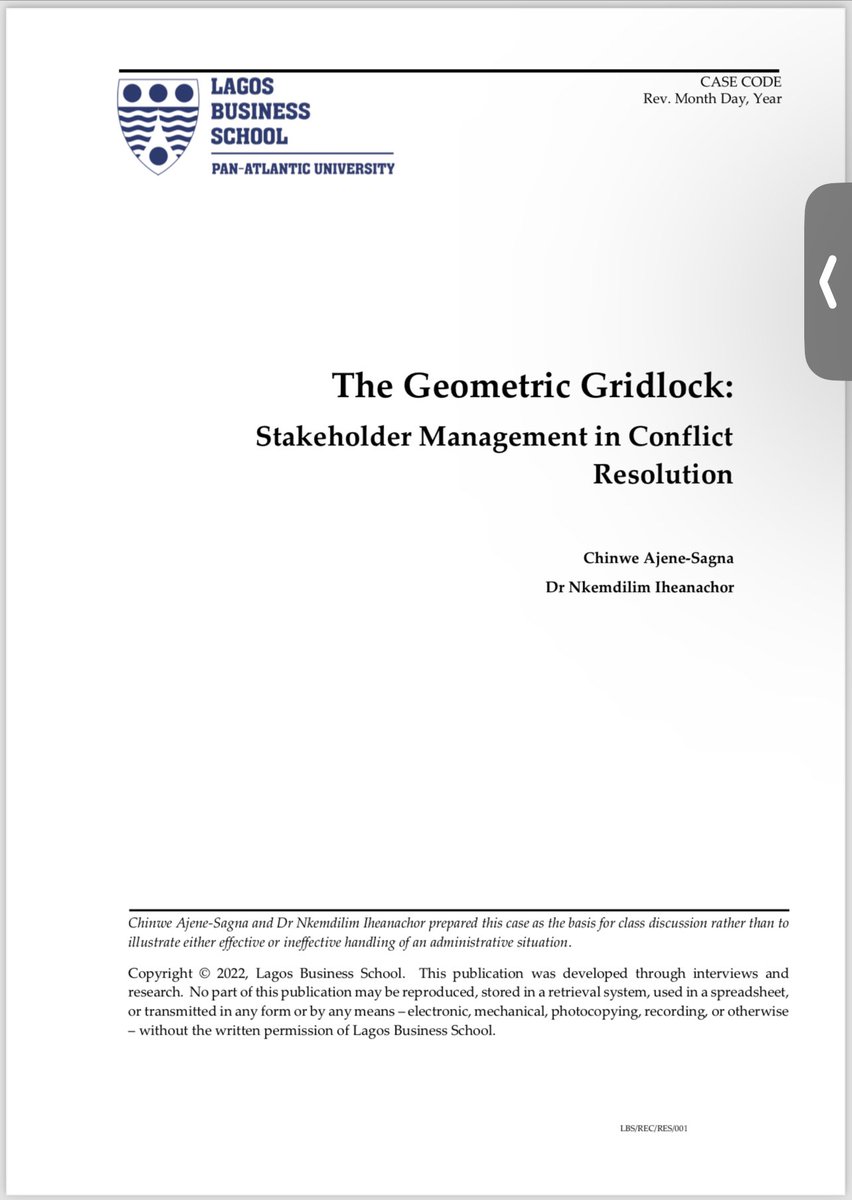 LAGOS BUSINESS SCHOOL
PAN-ATLANTIC UNIVERSITY

CASE CODE
Rev. Month Day, Year

The Geometric Gridlock:
Stakeholder Management in Conflict Resolution

Chinwe Ajene-Sagna
Dr Nkemdilim Iheanachor

Chinwe Ajene-Sagna and Dr Nkemdilim Iheanachor prepared this case as the basis for class discussion rather than to illustrate either effective or ineffective handling of an administrative situation.

Copyright © 2022, Lagos Business School. This publication was developed through interviews and research. No part of this publication may be reproduced, stored in a retrieval system, used in a spreadsheet, or transmitted in any form or by any means – electronic, mechanical, photocopying, recording, or otherwise – without the written permission of Lagos Business School.

LBS/REC/RES/001